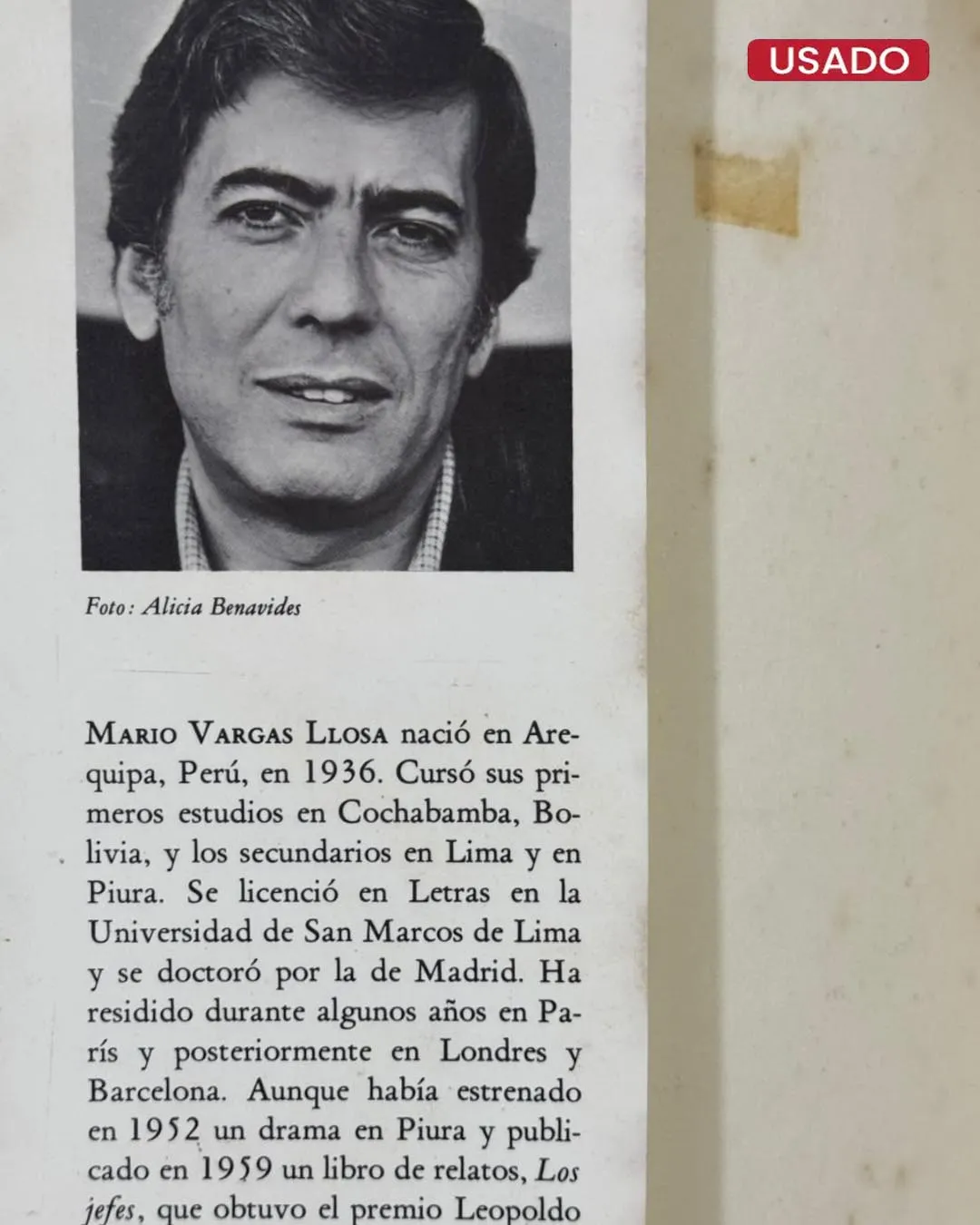 USADO

Foto: Alicia Benavides

MARIO VARGAS LLOSA nació en Arequipa, Perú, en 1936. Cursó sus primeros estudios en Cochabamba, Bolivia, y los secundarios en Lima y en Piura. Se licenció en Letras en la Universidad de San Marcos de Lima y se doctoró por la de Madrid. Ha residido durante algunos años en París y posteriormente en Londres y Barcelona. Aunque había estrenado en 1952 un drama en Piura y publicado en 1959 un libro de relatos, Los jefes, que obtuvo el premio Leopoldo